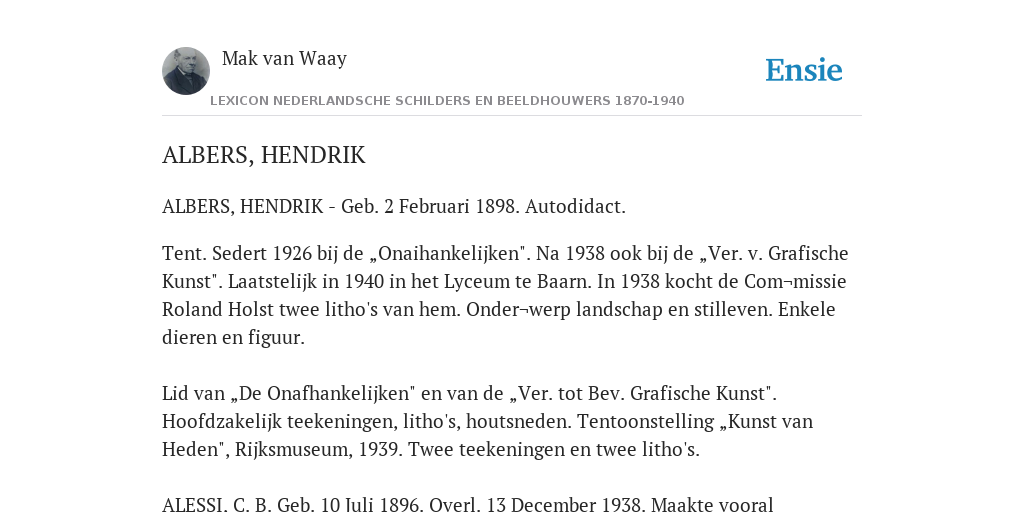 Mak van Waay

Ensie

LEXICON NEDERLANDSCHE SCHILDERS EN BEELDHOUWERS 1870-1940

ALBERS, HENDRIK

ALBERS, HENDRIK - Geb. 2 Februari 1898. Autodidact.

Tent. Sedert 1926 bij de „Onaihankelijken". Na 1938 ook bij de „Ver. v. Grafische Kunst". Laatstelijk in 1940 in het Lyceum te Baarn. In 1938 kocht de Com¬missie Roland Holst twee litho's van hem. Onder¬werp landschap en stilleven. Enkele dieren en figuur.

Lid van „De Onafhankelijken" en van de „Ver. tot Bev. Grafische Kunst". Hoofdzakelijk teekeningen, litho's, houtsneden. Tentoonstelling „Kunst van Heden", Rijksmuseum, 1939. Twee teekeningen en twee litho's.

ALESSI, C. B. Geb. 10 Juli 1896. Overl. 13 December 1938. Maakte vooral